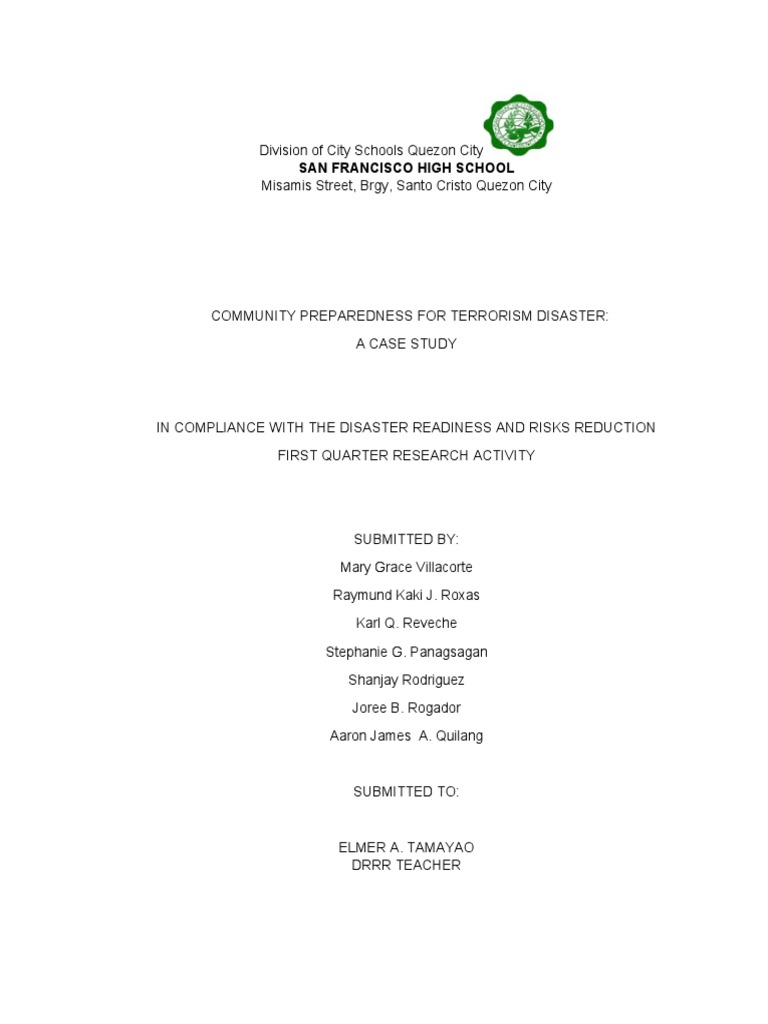 Division of City Schools Quezon City
SAN FRANCISCO HIGH SCHOOL
Misamis Street, Brgy, Santo Cristo Quezon City

COMMUNITY PREPAREDNESS FOR TERRORISM DISASTER:
A CASE STUDY

IN COMPLIANCE WITH THE DISASTER READINESS AND RISKS REDUCTION
FIRST QUARTER RESEARCH ACTIVITY

SUBMITTED BY:
Mary Grace Villacorte
Raymund Kaki J. Roxas
Karl Q. Reveche
Stephanie G. Panagsagan
Shanjay Rodriguez
Joree B. Rogador
Aaron James A. Quilang

SUBMITTED TO:

ELMER A. TAMAYAO
DRRR TEACHER